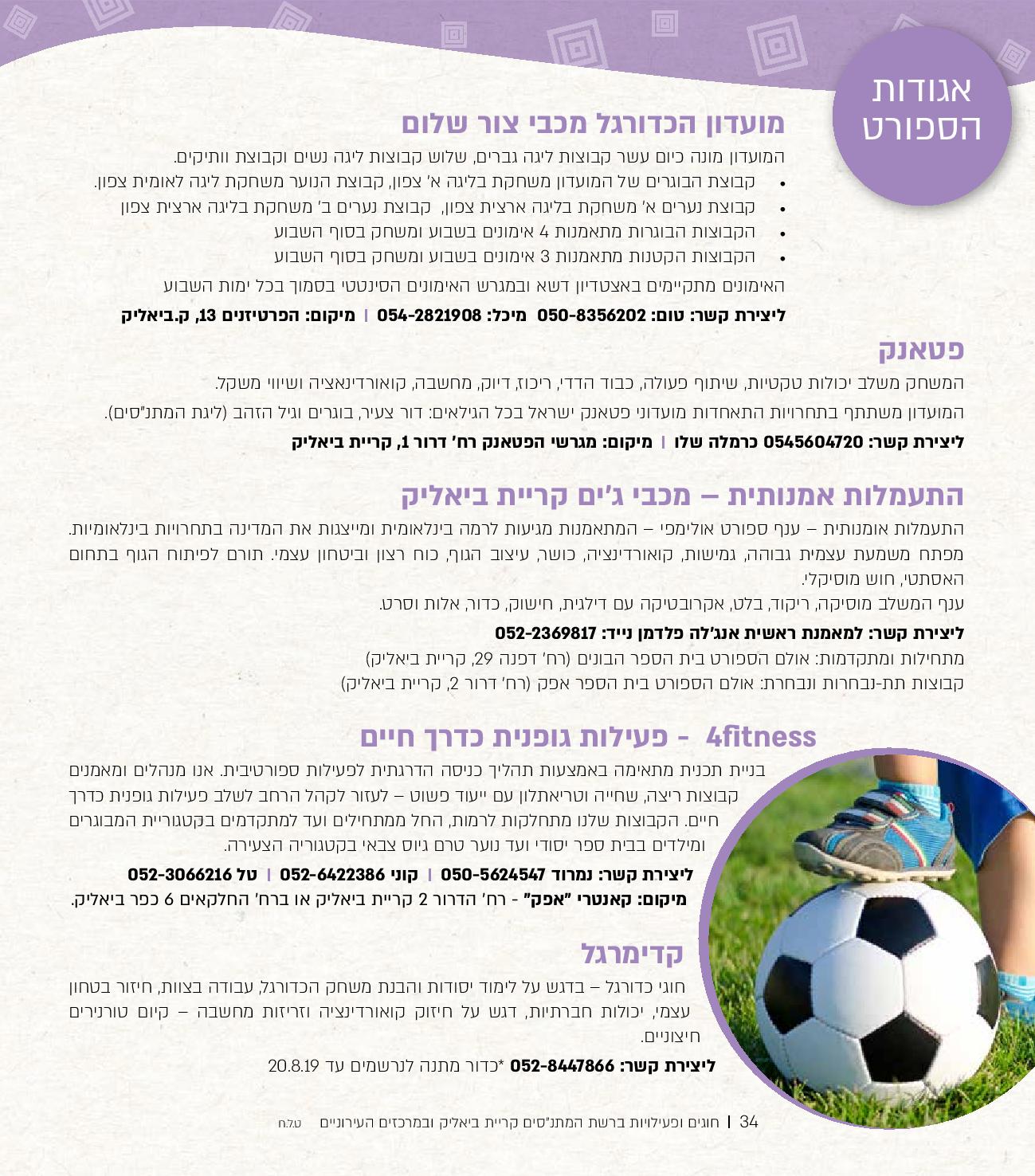 אגודות הספורט

מועדון הכדורגל מכבי צור שלום

המועדון מונה כיום עשר קבוצות ליגה גברים, שלוש קבוצות ליגה נשים וקבוצת וותיקים.
• קבוצת הבוגרים של המועדון משחקת בליגה א' צפון, קבוצת הנוער משחקת ליגה לאומית צפון.
• קבוצת נערים א' משחקת בליגה ארצית צפון, קבוצת נערים ב' משחקת בליגה ארצית צפון
• הקבוצות הבוגרות מתאמנות 4 אימונים בשבוע ומשחק בסוף השבוע
• הקבוצות הקטנות מתאמנות 3 אימונים בשבוע ומשחק בסוף השבוע

האימונים מתקיימים באצטדיון דשא ובמגרש האימונים הסינטטי בסמוך בכל ימות השבוע

ליצירת קשר: טום: 050-8356202 מיכל: 054-2821908 | מיקום: הפרטיזנים 13, ק.ביאליק

פטאנק

המשחק משלב יכולות טקטיות, שיתוף פעולה, כבוד הדדי, ריכוז, דיוק, מחשבה, קואורדינאציה ושיווי משקל.
המועדון משתתף בתחרויות התאחדות מועדוני פטאנק ישראל בכל הגילאים: דור צעיר, בוגרים וגיל הזהב (ליגת המתנ"סים).

ליצירת קשר: 0545604720 כרמלה שלו | מיקום: מגרשי הפטאנק רח' דרור 1, קריית ביאליק

התעמלות אמנותית – מכבי ג'ים קריית ביאליק

התעמלות אומנותית – ענף ספורט אולימפי – המתאמנות מגיעות לרמה בינלאומית ומייצגות את המדינה בתחרויות בינלאומיות. מפתח משמעת עצמית גבוהה, גמישות, קואורדינציה, כושר, עיצוב הגוף, כוח רצון וביטחון עצמי. תורם לפיתוח הגוף בתחום האסתטי, חוש מוסיקלי.
ענף המשלב מוסיקה, ריקוד, בלט, אקרובטיקה עם דילגית, חישוק, כדור, אלות וסרט.

ליצירת קשר: למאמנת ראשית אנג'לה פלדמן נייד: 052-2369817
מתחילות ומתקדמות: אולם הספורט בית הספר הבונים (רח' דפנה 29, קריית ביאליק)
קבוצות תת-נבחרות ונבחרת: אולם הספורט בית הספר אפק (רח' דרור 2, קריית ביאליק)

4fitness - פעילות גופנית כדרך חיים

בניית תכנית מתאימה באמצעות תהליך כניסה הדרגתית לפעילות ספורטיבית. אנו מנהלים ומאמנים קבוצות ריצה, שחייה וטריאתלון עם ייעוד פשוט – לעזור לקהל הרחב לשלב פעילות גופנית כדרך חיים. הקבוצות שלנו מתחלקות לרמות, החל ממתחילים ועד למתקדמים בקטגוריית המבוגרים ומילדים בבית ספר יסודי ועד נוער טרם גיוס צבאי בקטגוריה הצעירה.

ליצירת קשר: נמרוד 050-5624547 | קוני 052-6422386 | טל 052-3066216
מיקום: קאנטרי "אפק" - רח' הדרור 2 קריית ביאליק או ברח' החלקאים 6 כפר ביאליק.

קדימרגל

חוגי כדורגל – בדגש על לימוד יסודות והבנת משחק הכדורגל, עבודה בצוות, חיזור בטחון עצמי, יכולות חברתיות, דגש על חיזוק קואורדינציה וזריזות מחשבה – קיום טורנירים חיצוניים.

ליצירת קשר: 052-8447866 *כדור מתנה לנרשמים עד 20.8.19

34 | חוגים ופעילויות ברשת המתנ"סים קריית ביאליק ובמרכזים העירוניים ט.ל.ח